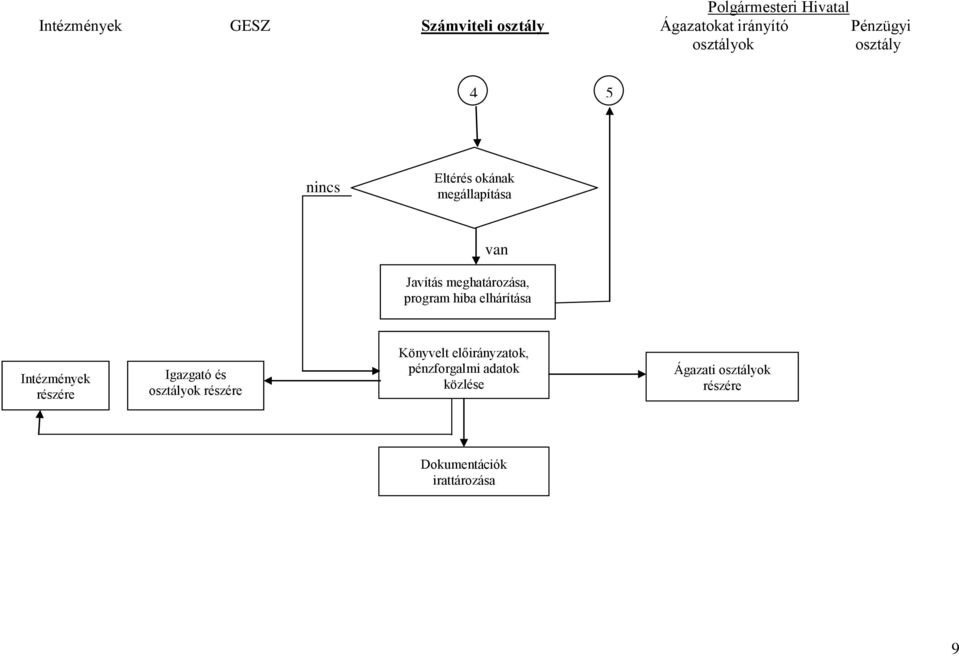 Polgármesteri Hivatal

Intézmények GESZ Számviteli osztály Ágazatokat irányító osztályok Pénzügyi osztály

4

5

nincs

Eltérés okának megállapítása

van

Javítás meghatározása, program hiba elhárítása

Intézmények részére

Igazgató és osztályok részére

Könyvelt előirányzatok, pénzforgalmi adatok közlése

Ágazati osztályok részére

Dokumentációk irattározása

9